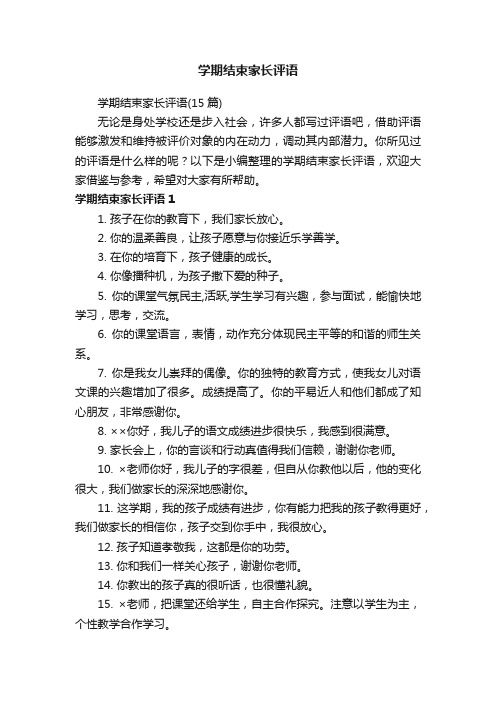 学期结束家长评语

学期结束家长评语(15 篇)

无论是身处学校还是步入社会，许多人都写过评语吧，借助评语能够激发和维持被评价对象的内在动力，调动其内部潜力。你所见过的评语是什么样的呢？以下是小编整理的学期结束家长评语，欢迎大家借鉴与参考，希望对大家有所帮助。

学期结束家长评语 1

1. 孩子在你的教育下，我们家长放心。

2. 你的温柔善良，让孩子愿意与你接近乐学善学。

3. 在你的培育下，孩子健康的成长。

4. 你像播种机，为孩子撒下爱的种子。

5. 你的课堂气氛民主,活跃,学生学习有兴趣，参与面试，能愉快地学习，思考，交流。

6. 你的课堂语言，表情，动作充分体现民主平等的和谐的师生关系。

7. 你是我女儿崇拜的偶像。你的独特的教育方式，使我女儿对语文课的兴趣增加了很多。成绩提高了。你的平易近人和他们都成了知心朋友，非常感谢你。

8. ××你好，我儿子的语文成绩进步很快乐，我感到很满意。

9. 家长会上，你的言谈和行动真值得我们信赖，谢谢你老师。

10. ×老师你好，我儿子的字很差，但自从你教他以后，他的变化很大，我们做家长的深深地感谢你。

11. 这学期，我的孩子成绩有进步，你有能力把我的孩子教得更好，我们做家长的相信你，孩子交到你手中，我很放心。

12. 孩子知道孝敬我，这都是你的功劳。

13. 你和我们一样关心孩子，谢谢你老师。

14. 你教出的孩子真的很听话，也很懂礼貌。

15. ×老师，把课堂还给学生，自主合作探究。注意以学生为主，个性教学合作学习。